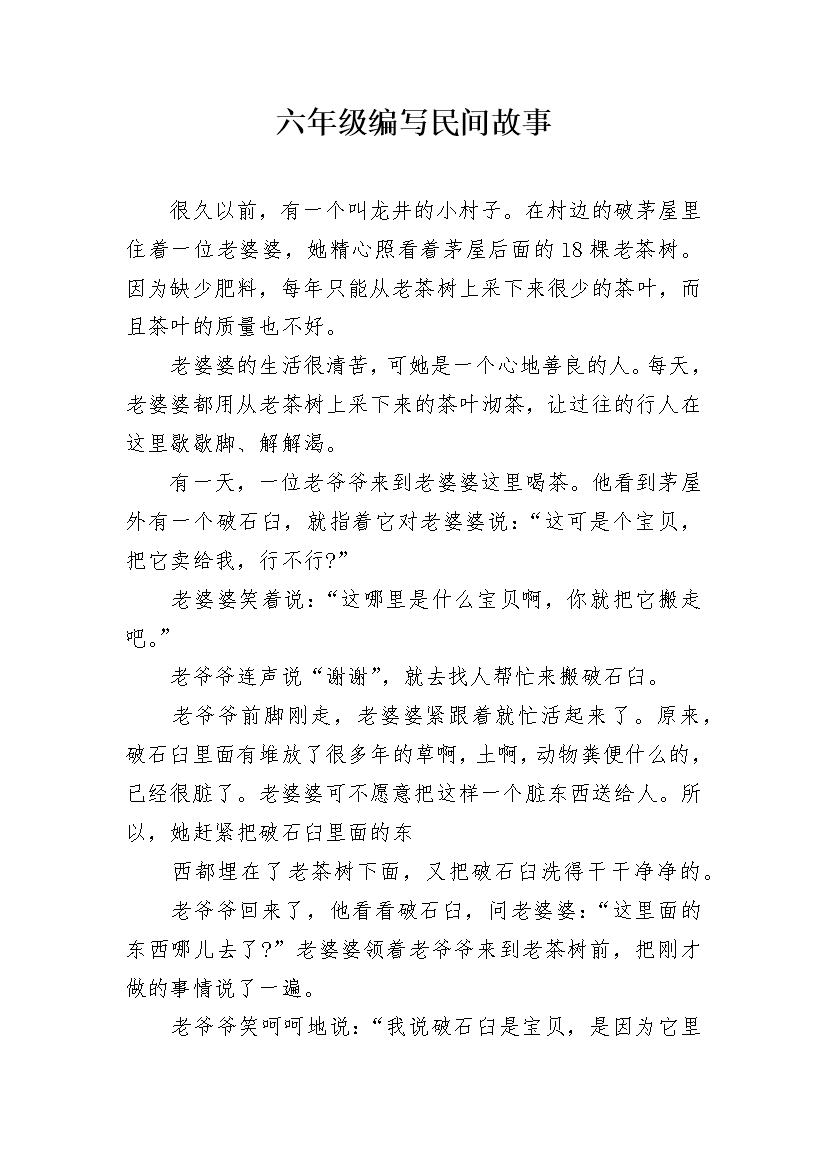 六年级编写民间故事

很久以前，有一个叫龙井的小村子。在村边的破茅屋里住着一位老婆婆，她精心照看着茅屋后面的18棵老茶树。因为缺少肥料，每年只能从老茶树上采下来很少的茶叶，而且茶叶的质量也不好。

老婆婆的生活很清苦，可她是一个心地善良的人。每天，老婆婆都用从老茶树上采下来的茶叶沏茶，让过往的行人在这里歇歇脚、解解渴。

有一天，一位老爷爷来到老婆婆这里喝茶。他看到茅屋外有一个破石臼，就指着它对老婆婆说：“这可是个宝贝，把它卖给我，行不行?”

老婆婆笑着说：“这哪里是什么宝贝啊，你就把它搬走吧。”

老爷爷连声说“谢谢”，就去找人帮忙来搬破石臼。

老爷爷前脚刚走，老婆婆紧跟着就忙活起来了。原来，破石臼里面有堆放了很多年的草啊，土啊，动物粪便什么的，已经很脏了。老婆婆可不愿意把这样一个脏东西送给人。所以，她赶紧把破石臼里面的东

西都埋在了老茶树下面，又把破石臼洗得干干净净的。

老爷爷回来了，他看看破石臼，问老婆婆：“这里面的东西哪儿去了?”老婆婆领着老爷爷来到老茶树前，把刚才做的事情说了一遍。

老爷爷笑呵呵地说：“我说破石臼是宝贝，是因为它里